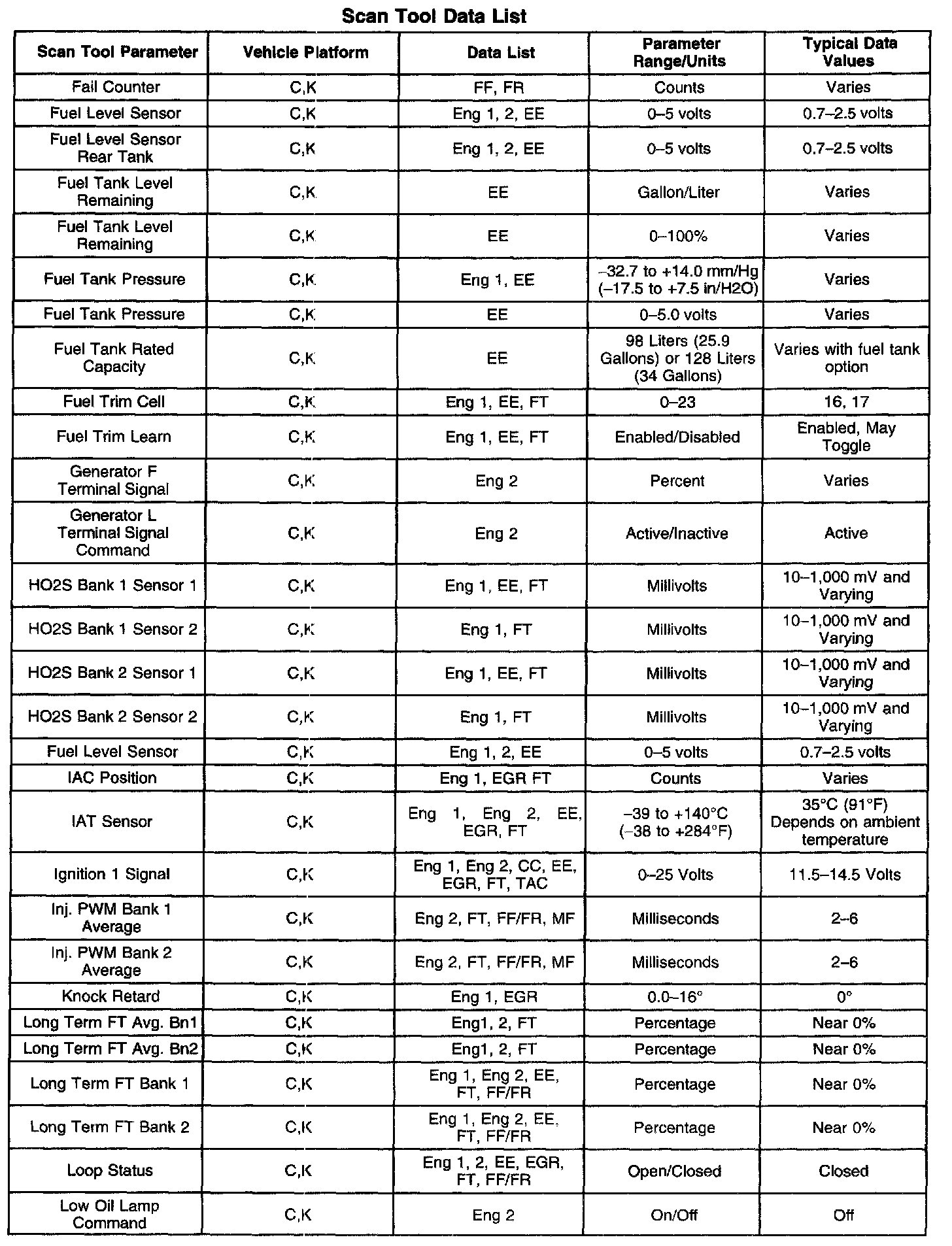 Scan Tool Data List

| Scan Tool Parameter | Vehicle Platform | Data List | Parameter Range/Units | Typical Data Values |
|---|---|---|---|---|
| Fail Counter | C,K | FF, FR | Counts | Varies |
| Fuel Level Sensor | C,K | Eng 1, 2, EE | 0–5 volts | 0.7–2.5 volts |
| Fuel Level Sensor Rear Tank | C,K | Eng 1, 2, EE | 0–5 volts | 0.7–2.5 volts |
| Fuel Tank Level Remaining | C,K | EE | Gallon/Liter | Varies |
| Fuel Tank Level Remaining | C,K | EE | 0–100% | Varies |
| Fuel Tank Pressure | C,K | Eng 1, EE | –32.7 to +14.0 mm/Hg (–17.5 to +7.5 in/H2O) | Varies |
| Fuel Tank Pressure | C,K | EE | 0–5.0 volts | Varies |
| Fuel Tank Rated Capacity | C,K | EE | 98 Liters (25.9 Gallons) or 128 Liters (34 Gallons) | Varies with fuel tank option |
| Fuel Trim Cell | C,K | Eng 1, EE, FT | 0–23 | 16, 17 |
| Fuel Trim Learn | C,K | Eng 1, EE, FT | Enabled/Disabled | Enabled, May Toggle |
| Generator F Terminal Signal | C,K | Eng 2 | Percent | Varies |
| Generator L Terminal Signal Command | C,K | Eng 2 | Active/Inactive | Active |
| HO2S Bank 1 Sensor 1 | C,K | Eng 1, EE, FT | Millivolts | 10–1,000 mV and Varying |
| HO2S Bank 1 Sensor 2 | C,K | Eng 1, FT | Millivolts | 10–1,000 mV and Varying |
| HO2S Bank 2 Sensor 1 | C,K | Eng 1, EE, FT | Millivolts | 10–1,000 mV and Varying |
| HO2S Bank 2 Sensor 2 | C,K | Eng 1, FT | Millivolts | 10–1,000 mV and Varying |
| Fuel Level Sensor | C,K | Eng 1, 2, EE | 0–5 volts | 0.7–2.5 volts |
| IAC Position | C,K | Eng 1, EGR FT | Counts | Varies |
| IAT Sensor | C,K | Eng 1, Eng 2, EE, EGR, FT | –39 to +140°C (–38 to +284°F) | 35°C (91°F) Depends on ambient temperature |
| Ignition 1 Signal | C,K | Eng 1, Eng 2, CC, EE, EGR, FT, TAC | 0–25 Volts | 11.5–14.5 Volts |
| Inj. PWM Bank 1 Average | C,K | Eng 2, FT, FF/FR, MF | Milliseconds | 2–6 |
| Inj. PWM Bank 2 Average | C,K | Eng 2, FT, FF/FR, MF | Milliseconds | 2–6 |
| Knock Retard | C,K | Eng 1, EGR | 0.0–16° | 0° |
| Long Term FT Avg. Bn1 | C,K | Eng1, 2, FT | Percentage | Near 0% |
| Long Term FT Avg. Bn2 | C,K | Eng1, 2, FT | Percentage | Near 0% |
| Long Term FT Bank 1 | C,K | Eng 1, Eng 2, EE, FT, FF/FR | Percentage | Near 0% |
| Long Term FT Bank 2 | C,K | Eng 1, Eng 2, EE, FT, FF/FR | Percentage | Near 0% |
| Loop Status | C,K | Eng 1, 2, EE, EGR, FT, FF/FR | Open/Closed | Closed |
| Low Oil Lamp Command | C,K | Eng 2 | On/Off | Off |